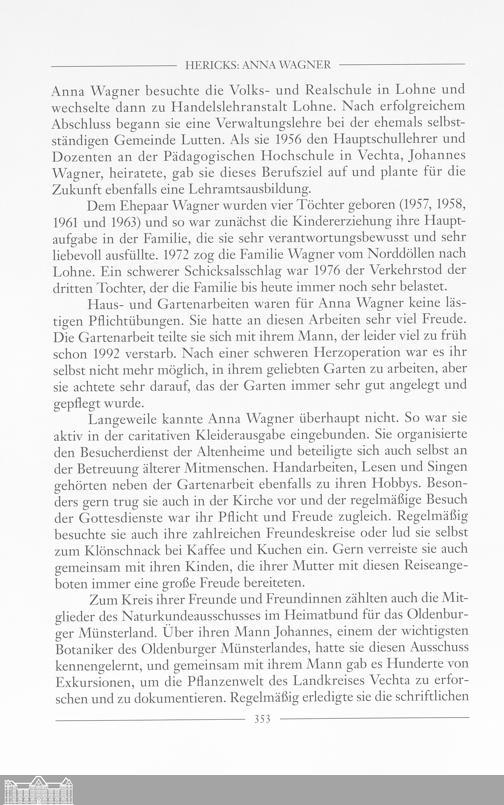 HERICKS: ANNA WAGNER

Anna Wagner besuchte die Volks- und Realschule in Lohne und wechselte dann zu Handelslehranstalt Lohne. Nach erfolgreichem Abschluss begann sie eine Verwaltungslehre bei der ehemals selbstständigen Gemeinde Lutten. Als sie 1956 den Hauptschullehrer und Dozenten an der Pädagogischen Hochschule in Vechta, Johannes Wagner, heiratete, gab sie dieses Berufsziel auf und plante für die Zukunft ebenfalls eine Lehramtsausbildung.

Dem Ehepaar Wagner wurden vier Töchter geboren (1957, 1958, 1961 und 1963) und so war zunächst die Kindererziehung ihre Hauptaufgabe in der Familie, die sie sehr verantwortungsbewusst und sehr liebevoll ausfüllte. 1972 zog die Familie Wagner vom Norddöllen nach Lohne. Ein schwerer Schicksalsschlag war 1976 der Verkehrstod der dritten Tochter, der die Familie bis heute immer noch sehr belastet.

Haus- und Gartenarbeiten waren für Anna Wagner keine lästigen Pflichtübungen. Sie hatte an diesen Arbeiten sehr viel Freude. Die Gartenarbeit teilte sie sich mit ihrem Mann, der leider viel zu früh schon 1992 verstarb. Nach einer schweren Herzoperation war es ihr selbst nicht mehr möglich, in ihrem geliebten Garten zu arbeiten, aber sie achtete sehr darauf, das der Garten immer sehr gut angelegt und gepflegt wurde.

Langeweile kannte Anna Wagner überhaupt nicht. So war sie aktiv in der caritativen Kleiderausgabe eingebunden. Sie organisierte den Besucherdienst der Altenheime und beteiligte sich auch selbst an der Betreuung älterer Mitmenschen. Handarbeiten, Lesen und Singen gehörten neben der Gartenarbeit ebenfalls zu ihren Hobbys. Besonders gern trug sie auch in der Kirche vor und der regelmäßige Besuch der Gottesdienste war ihr Pflicht und Freude zugleich. Regelmäßig besuchte sie auch ihre zahlreichen Freundeskreise oder lud sie selbst zum Klönschnack bei Kaffee und Kuchen ein. Gern verreiste sie auch gemeinsam mit ihren Kinden, die ihrer Mutter mit diesen Reiseangeboten immer eine große Freude bereiteten.

Zum Kreis ihrer Freunde und Freundinnen zählten auch die Mitglieder des Naturkundeausschusses im Heimatbund für das Oldenburger Münsterland. Über ihren Mann Johannes, einem der wichtigsten Botaniker des Oldenburger Münsterlandes, hatte sie diesen Ausschuss kennengelernt, und gemeinsam mit ihrem Mann gab es Hunderte von Exkursionen, um die Pflanzenwelt des Landkreises Vechta zu erforschen und zu dokumentieren. Regelmäßig erledigte sie die schriftlichen

353